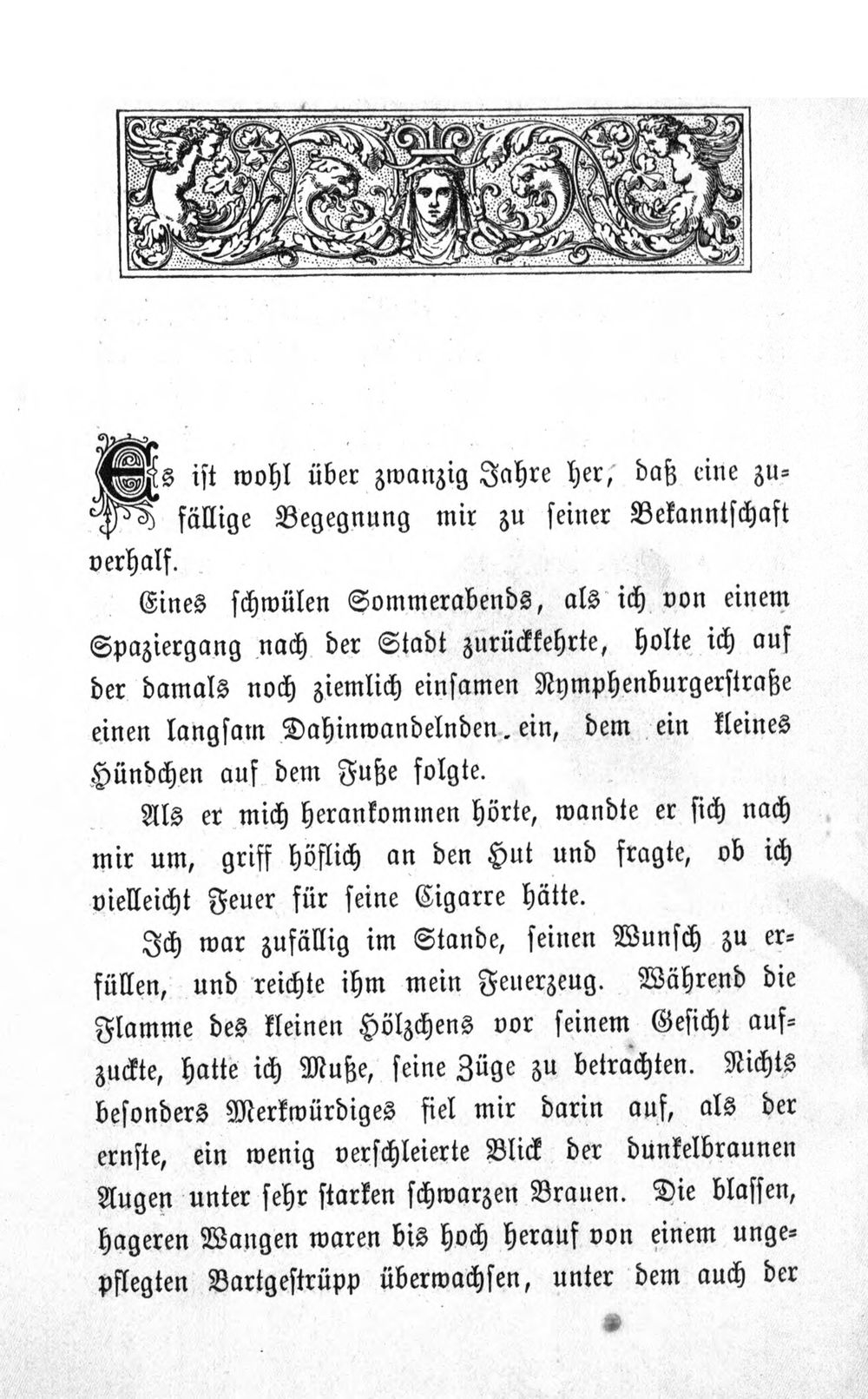 Es ist wohl über zwanzig Jahre her, daß eine zufällige Begegnung mir zu seiner Bekanntschaft verhalf.

Eines schwülen Sommerabends, als ich von einem Spaziergang nach der Stadt zurückkehrte, holte ich auf der damals noch ziemlich einsamen Nymphenburgerstraße einen langsam Dahinwandelnden ein, dem ein kleines Hündchen auf dem Fuße folgte.

Als er mich herankommen hörte, wandte er sich nach mir um, griff höflich an den Hut und fragte, ob ich vielleicht Feuer für seine Cigarre hätte.

Ich war zufällig im Stande, seinen Wunsch zu erfüllen, und reichte ihm mein Feuerzeug. Während die Flamme des kleinen Hölzchens vor seinem Gesicht aufzuckte, hatte ich Muße, seine Züge zu betrachten. Nichts besonders Merkwürdiges fiel mir darin auf, als der ernste, ein wenig verschleierte Blick der dunkelbraunen Augen unter sehr starken schwarzen Brauen. Die blassen, hageren Wangen waren bis hoch herauf von einem ungepflegten Bartgestrüpp überwachsen, unter dem auch der